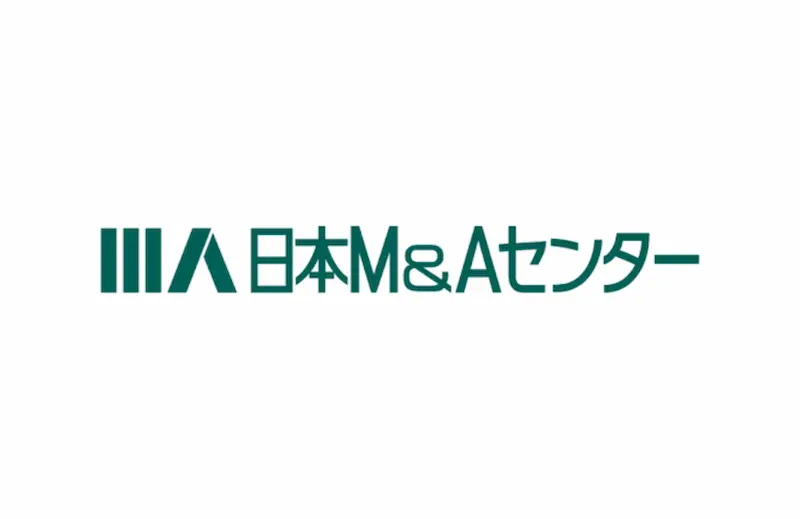 日本M&Aセンター